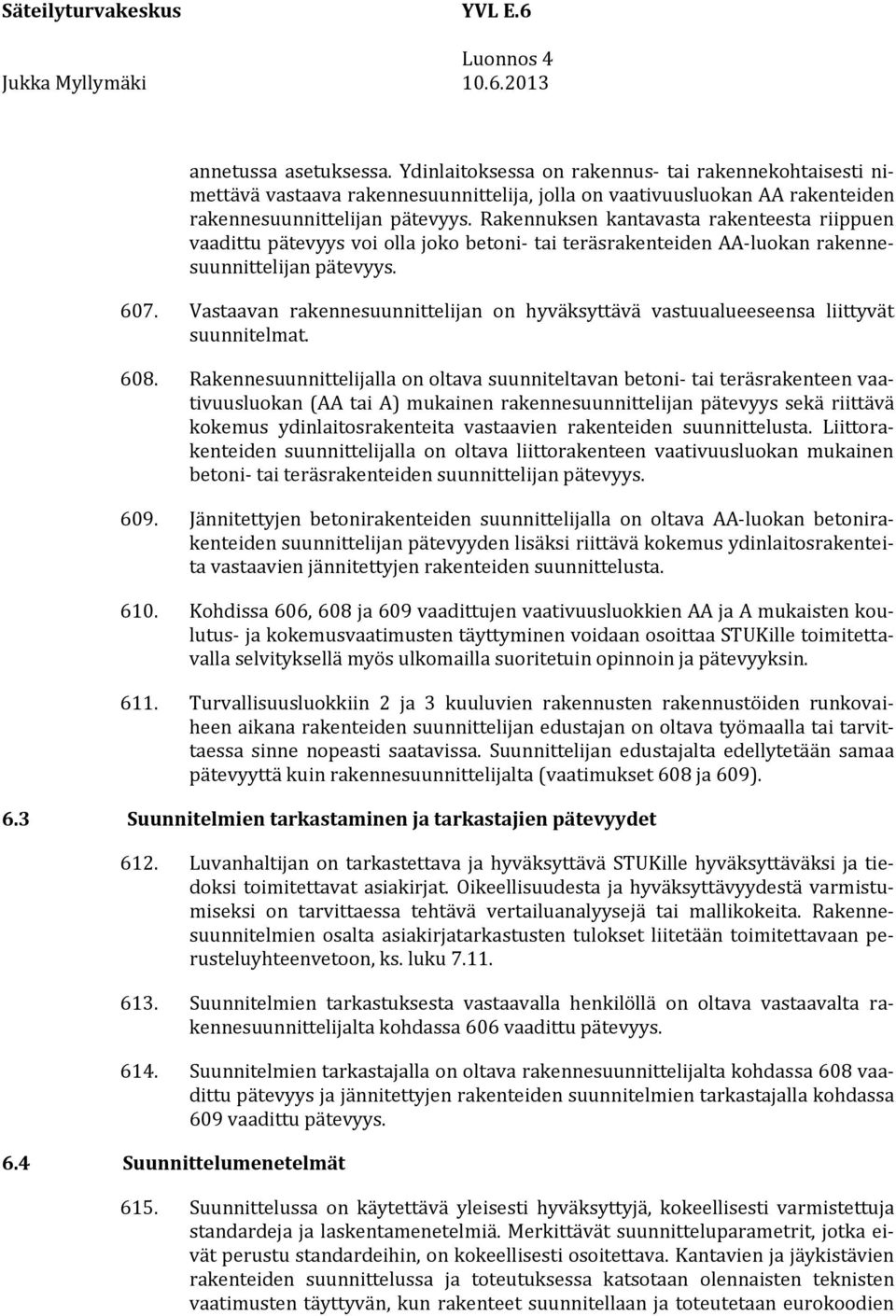 Säteilyturvakeskus YVL E.6
Luonnos 4
Jukka Myllymäki 10.6.2013

annetussa asetuksessa. Ydinlaitoksessa on rakennus- tai rakennekohtaisesti nimettävä vastaava rakennesuunnittelija, jolla on vaativuusluokan AA rakenteiden rakennesuunnittelijan pätevyys. Rakennuksen kantavasta rakenteesta riippuen vaadittu pätevyys voi olla joko betoni- tai teräsrakenteiden AA-luokan rakennesuunnittelijan pätevyys.

607. Vastaavan rakennesuunnittelijan on hyväksyttävä vastuualueeseensa liittyvät suunnitelmat.

608. Rakennesuunnittelijalla on oltava suunniteltavan betoni- tai teräsrakenteen vaativuusluokan (AA tai A) mukainen rakennesuunnittelijan pätevyys sekä riittävä kokemus ydinlaitosrakenteita vastaavien rakenteiden suunnittelusta. Liittorakenteiden suunnittelijalla on oltava liittorakenteen vaativuusluokan mukainen betoni- tai teräsrakenteiden suunnittelijan pätevyys.

609. Jännitettyjen betonirakenteiden suunnittelijalla on oltava AA-luokan betonirakenteiden suunnittelijan pätevyyden lisäksi riittävä kokemus ydinlaitosrakenteita vastaavien jännitettyjen rakenteiden suunnittelusta.

610. Kohdissa 606, 608 ja 609 vaadittujen vaativuusluokkien AA ja A mukaisten koulutus- ja kokemusvaatimusten täyttyminen voidaan osoittaa STUKille toimitettavalla selvityksellä myös ulkomailla suoritetuin opinnoin ja pätevyyksin.

611. Turvallisuusluokkiin 2 ja 3 kuuluvien rakennusten rakennustöiden runkovaiheen aikana rakenteiden suunnittelijan edustajan on oltava työmaalla tai tarvittaessa sinne nopeasti saatavissa. Suunnittelijan edustajalta edellytetään samaa pätevyyttä kuin rakennesuunnittelijalta (vaatimukset 608 ja 609).

6.3 Suunnitelmien tarkastaminen ja tarkastajien pätevyydet

612. Luvanhaltijan on tarkastettava ja hyväksyttävä STUKille hyväksyttäväksi ja tiedoksi toimitettavat asiakirjat. Oikeellisuudesta ja hyväksyttävyydestä varmistumiseksi on tarvittaessa tehtävä vertailuanalyysejä tai mallikokeita. Rakennesuunnitelmien osalta asiakirjatarkastusten tulokset liitetään toimitettavaan perusteluyhteenvetoon, ks. luku 7.11.

613. Suunnitelmien tarkastuksesta vastaavalla henkilöllä on oltava vastaavalta rakennesuunnittelijalta kohdassa 606 vaadittu pätevyys.

614. Suunnitelmien tarkastajalla on oltava rakennesuunnittelijalta kohdassa 608 vaadittu pätevyys ja jännitettyjen rakenteiden suunnitelmien tarkastajalla kohdassa 609 vaadittu pätevyys.

6.4 Suunnittelumenetelmät

615. Suunnittelussa on käytettävä yleisesti hyväksyttyjä, kokeellisesti varmistettuja standardeja ja laskentamenetelmiä. Merkittävät suunnitteluparametrit, jotka eivät perustu standardeihin, on kokeellisesti osoitettava. Kantavien ja jäykistävien rakenteiden suunnittelussa ja toteutuksessa katsotaan olennaisten teknisten vaatimusten täyttyvän, kun rakenteet suunnitellaan ja toteutetaan eurokoodien